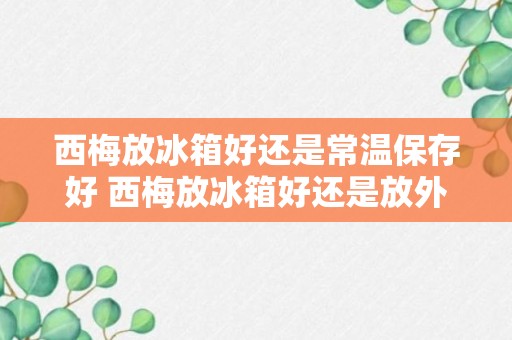 西梅放冰箱好还是常温保存好 西梅放冰箱好还是放外